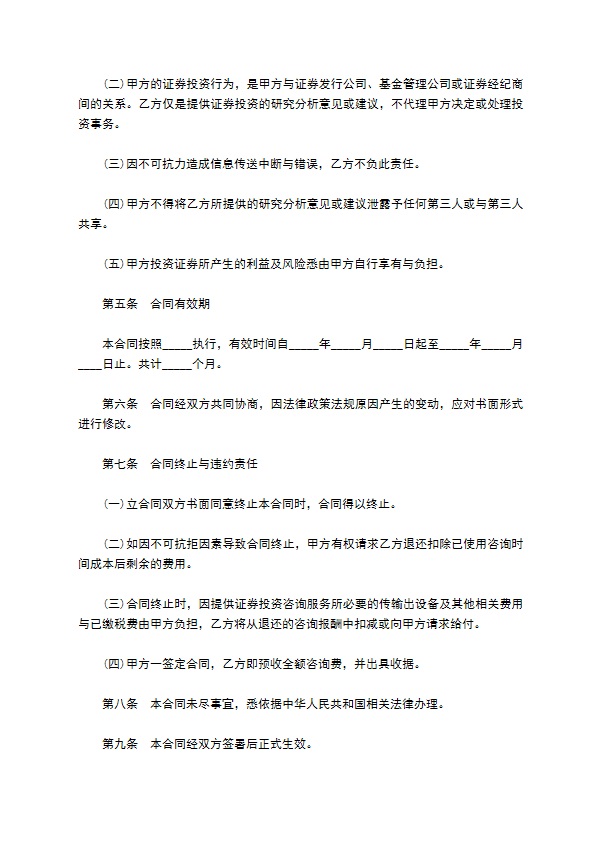 (二)甲方的证券投资行为，是甲方与证券发行公司、基金管理公司或证券经纪商间的关系。乙方仅是提供证券投资的研究分析意见或建议，不代理甲方决定或处理投资事务。

(三)因不可抗力造成信息传送中断与错误，乙方不负此责任。

(四)甲方不得将乙方所提供的研究分析意见或建议泄露予任何第三人或与第三人共享。

(五)甲方投资证券所产生的利益及风险悉由甲方自行享有与负担。

第五条　合同有效期

本合同按照_____执行，有效时间自_____年_____月_____日起至_____年_____月____日止。共计_____个月。

第六条　合同经双方共同协商，因法律政策法规原因产生的变动，应对书面形式进行修改。

第七条　合同终止与违约责任

(一)立合同双方书面同意终止本合同时，合同得以终止。

(二)如因不可抗拒因素导致合同终止，甲方有权请求乙方退还扣除已使用咨询时间成本后剩余的费用。

(三)合同终止时，因提供证券投资咨询服务所必要的传输出设备及其他相关费用与已缴税费由甲方负担，乙方将从退还的咨询报酬中扣减或向甲方请求给付。

(四)甲方一签定合同，乙方即预收全额咨询费，并出具收据。

第八条　本合同未尽事宜，悉依据中华人民共和国相关法律办理。

第九条　本合同经双方签署后正式生效。